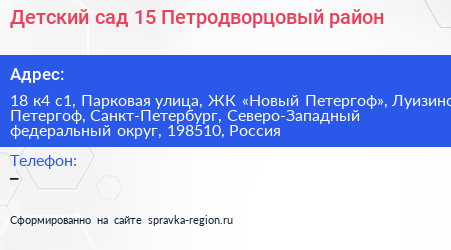 Детский сад 15 Петродворцовый район

Адрес:

18 к4 с1, Парковая улица, ЖК «Новый Петергоф», Луизино Петергоф, Санкт-Петербург, Северо-Западный федеральный округ, 198510, Россия

Телефон:
–

Сформированно на сайте spravka-region.ru